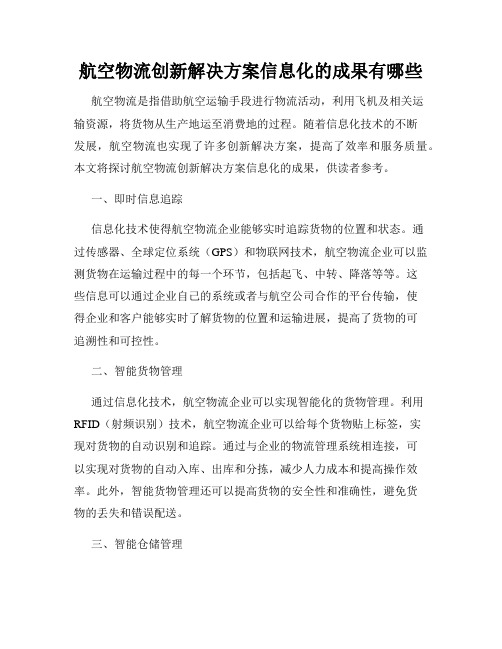 航空物流创新解决方案信息化的成果有哪些

航空物流是指借助航空运输手段进行物流活动，利用飞机及相关运输资源，将货物从生产地运至消费地的过程。随着信息化技术的不断发展，航空物流也实现了许多创新解决方案，提高了效率和服务质量。本文将探讨航空物流创新解决方案信息化的成果，供读者参考。

一、即时信息追踪

信息化技术使得航空物流企业能够实时追踪货物的位置和状态。通过传感器、全球定位系统（GPS）和物联网技术，航空物流企业可以监测货物在运输过程中的每一个环节，包括起飞、中转、降落等等。这些信息可以通过企业自己的系统或者与航空公司合作的平台传输，使得企业和客户能够实时了解货物的位置和运输进展，提高了货物的可追溯性和可控性。

二、智能货物管理

通过信息化技术，航空物流企业可以实现智能化的货物管理。利用RFID（射频识别）技术，航空物流企业可以给每个货物贴上标签，实现对货物的自动识别和追踪。通过与企业的物流管理系统相连接，可以实现对货物的自动入库、出库和分拣，减少人力成本和提高操作效率。此外，智能货物管理还可以提高货物的安全性和准确性，避免货物的丢失和错误配送。

三、智能仓储管理